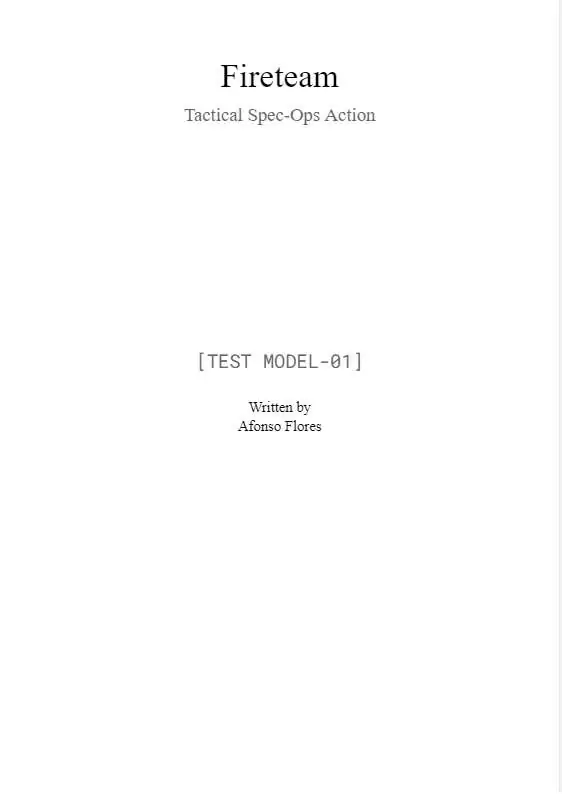 Fireteam
Tactical Spec-Ops Action

[TEST MODEL-01]

Written by
Afonso Flores